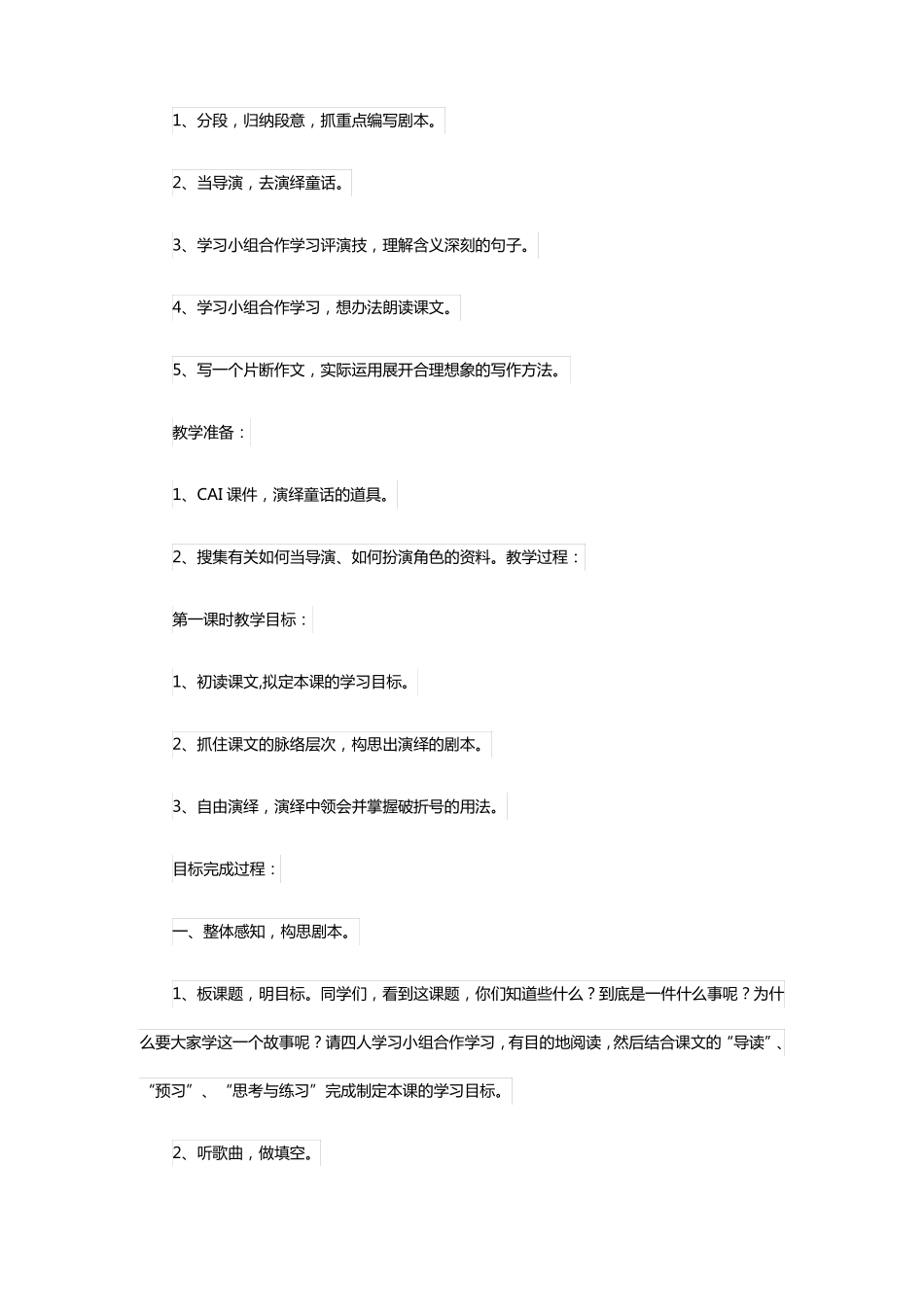 1、分段，归纳段意，抓重点编写剧本。

2、当导演，去演绎童话。

3、学习小组合作学习评演技，理解含义深刻的句子。

4、学习小组合作学习，想办法朗读课文。

5、写一个片断作文，实际运用展开合理想象的写作方法。

教学准备：

1、CAI课件，演绎童话的道具。

2、搜集有关如何当导演、如何扮演角色的资料。教学过程：

第一课时教学目标：

1、初读课文,拟定本课的学习目标。

2、抓住课文的脉络层次，构思出演绎的剧本。

3、自由演绎，演绎中领会并掌握破折号的用法。

目标完成过程：

一、整体感知，构思剧本。

1、板课题，明目标。同学们，看到这课题，你们知道些什么？到底是一件什么事呢？为什么要大家学这一个故事呢？请四人学习小组合作学习，有目的地阅读，然后结合课文的“导读”、“预习”、“思考与练习”完成制定本课的学习目标。

2、听歌曲，做填空。